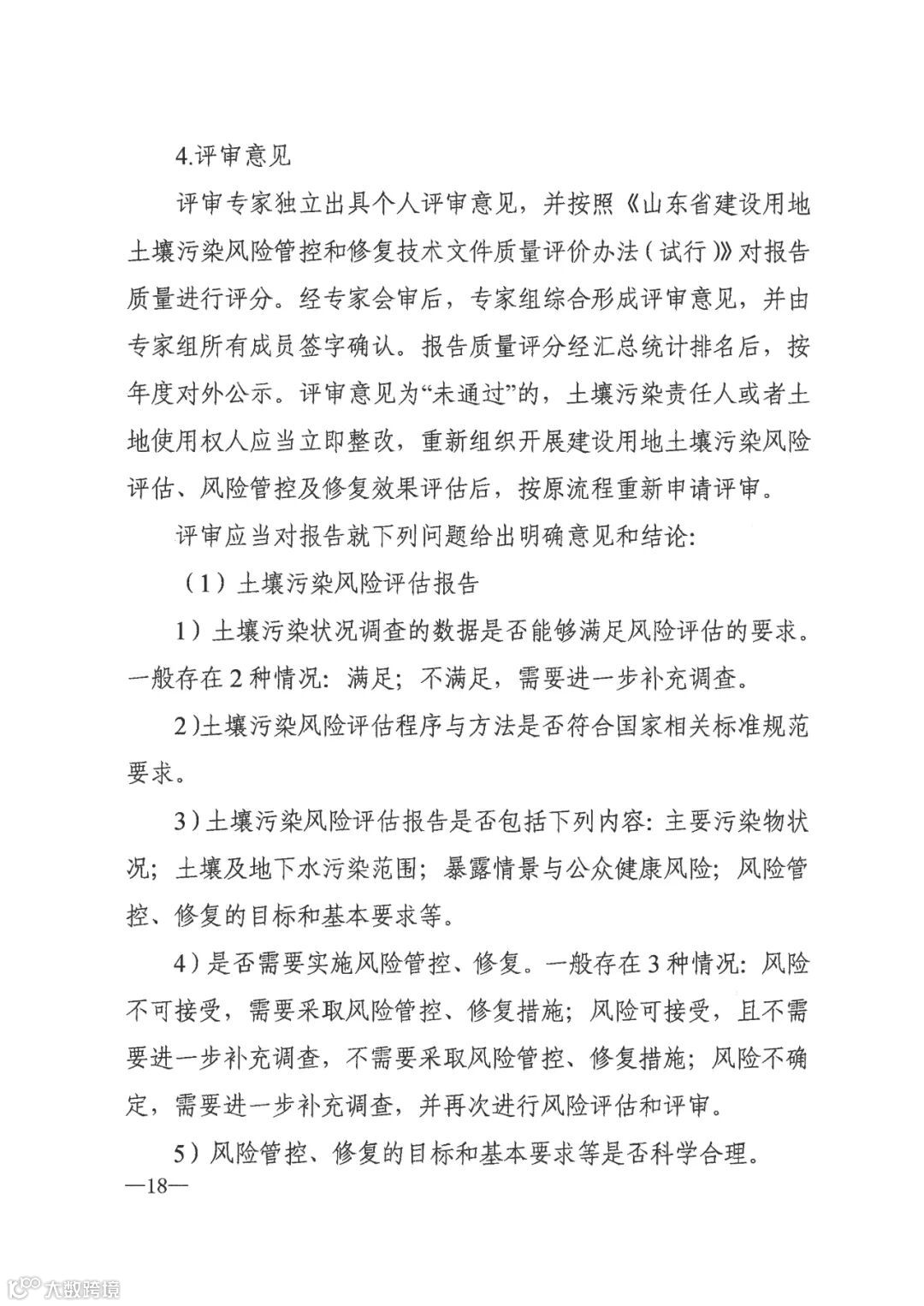 4.评审意见

评审专家独立出具个人评审意见，并按照《山东省建设用地土壤污染风险管控和修复技术文件质量评价办法（试行）》对报告质量进行评分。经专家会审后，专家组综合形成评审意见，并由专家组所有成员签字确认。报告质量评分经汇总统计排名后，按年度对外公示。评审意见为“未通过”的，土壤污染责任人或者土地使用权人应当立即整改，重新组织开展建设用地土壤污染风险评估、风险管控及修复效果评估后，按原流程重新申请评审。

评审应当对报告就下列问题给出明确意见和结论:

（1）土壤污染风险评估报告

1）土壤污染状况调查的数据是否能够满足风险评估的要求。一般存在2种情况：满足；不满足，需要进一步补充调查。

2)土壤污染风险评估程序与方法是否符合国家相关标准规范要求。

3)土壤污染风险评估报告是否包括下列内容：主要污染物状况；土壤及地下水污染范围；暴露情景与公众健康风险；风险管控、修复的目标和基本要求等。

4)是否需要实施风险管控、修复。一般存在3种情况：风险不可接受，需要采取风险管控、修复措施；风险可接受，且不需要进一步补充调查，不需要采取风险管控、修复措施；风险不确定，需要进一步补充调查，并再次进行风险评估和评审。

5）风险管控、修复的目标和基本要求等是否科学合理。

—18—

大数跨境